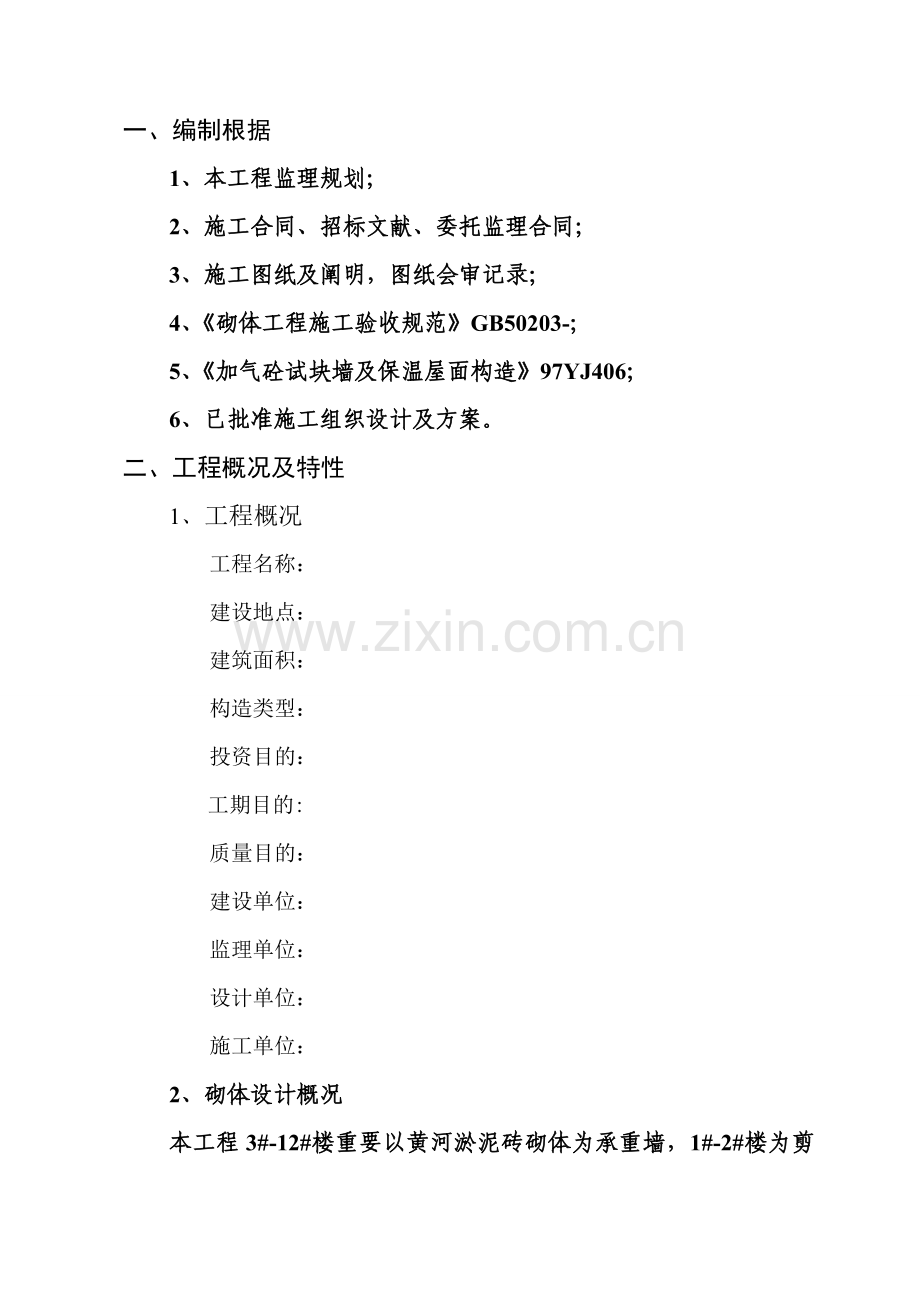 一、编制根据

1、本工程监理规划;

2、施工合同、招标文献、委托监理合同;

3、施工图纸及阐明，图纸会审记录;

4、《砌体工程施工验收规范》GB50203-;

5、《加气砼试块墙及保温屋面构造》97YJ406;

6、已批准施工组织设计及方案。

二、工程概况及特性

1、工程概况

工程名称：

建设地点：

建筑面积：

构造类型：

投资目的：

工期目的:

质量目的：

建设单位：

监理单位：

设计单位：

施工单位：

2、砌体设计概况

本工程 3#-12#楼重要以黄河淤泥砖砌体为承重墙，1#-2#楼为剪

www.zixin.com.cn